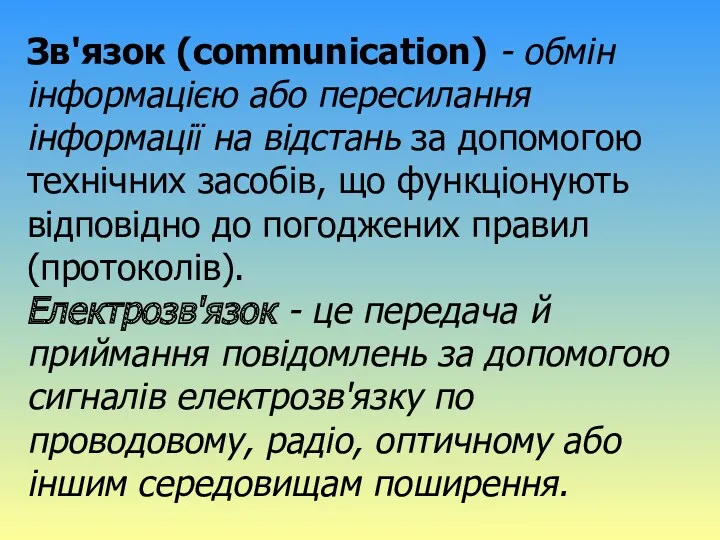 Зв'язок (communication) - обмін інформацією або пересилання інформації на відстань за допомогою технічних засобів, що функціонують відповідно до погоджених правил (протоколів).
Електрозв'язок - це передача й приймання повідомлень за допомогою сигналів електрозв'язку по проводовому, радіо, оптичному або іншим середовищам поширення.